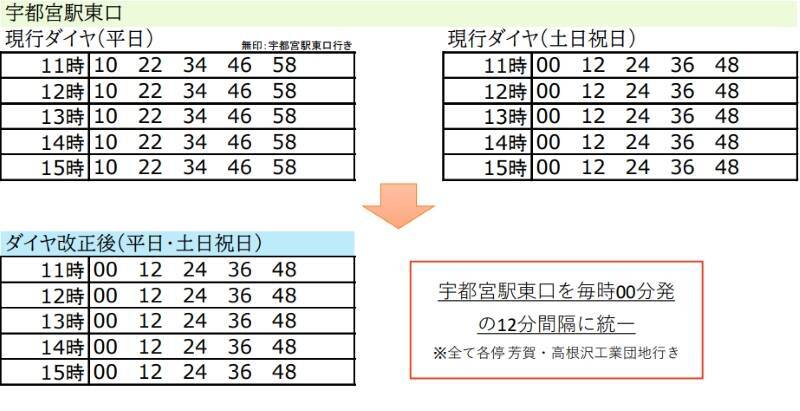 宇都宮駅東口

現行ダイヤ(平日)

無印:宇都宮駅東口行き

| 11時 | 10 22 34 46 58 |
|---|---|
| 12時 | 10 22 34 46 58 |
| 13時 | 10 22 34 46 58 |
| 14時 | 10 22 34 46 58 |
| 15時 | 10 22 34 46 58 |

現行ダイヤ(土日祝日)

| 11時 | 00 12 24 36 48 |
|---|---|
| 12時 | 00 12 24 36 48 |
| 13時 | 00 12 24 36 48 |
| 14時 | 00 12 24 36 48 |
| 15時 | 00 12 24 36 48 |

ダイヤ改正後(平日・土日祝日)

| 11時 | 00 12 24 36 48 |
|---|---|
| 12時 | 00 12 24 36 48 |
| 13時 | 00 12 24 36 48 |
| 14時 | 00 12 24 36 48 |
| 15時 | 00 12 24 36 48 |

宇都宮駅東口を毎時00分発

の12分間隔に統一

※全て各停 芳賀・高根沢工業団地行き